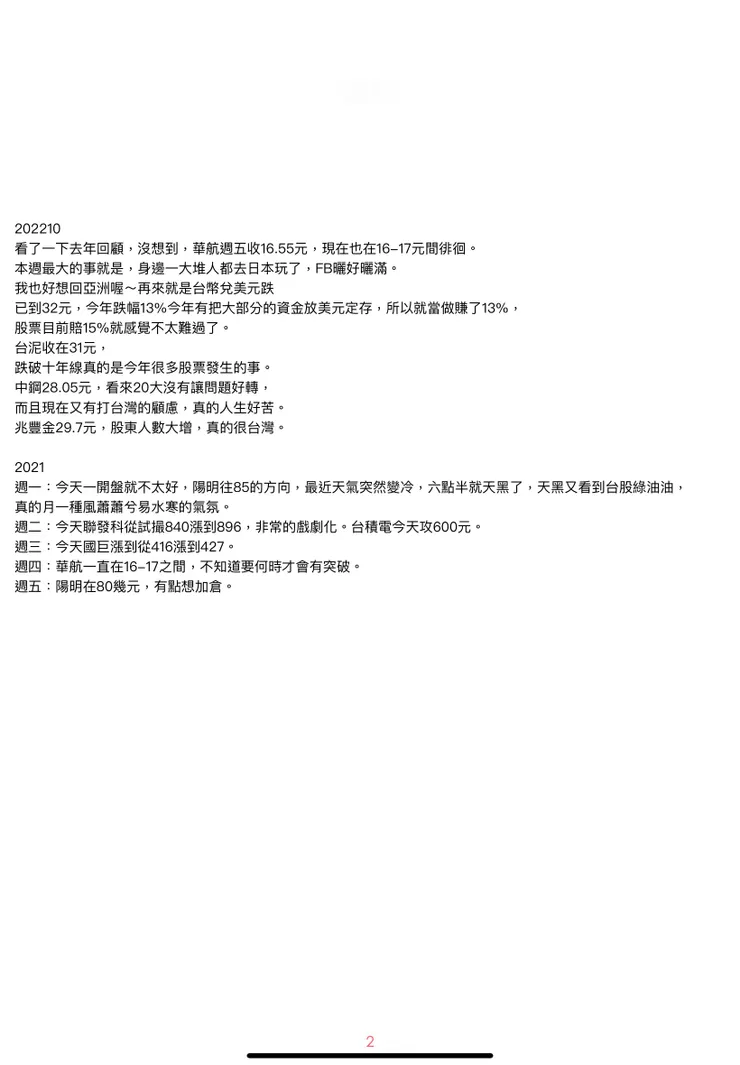 202210
看了一下去年回顧，沒想到，華航週五收16.55元，現在也在16–17元間徘徊。
本週最大的事就是，身邊一大堆人都去日本玩了，FB曬好曬滿。
我也好想回亞洲喔～再來就是台幣兌美元跌
已到32元，今年跌幅13%今年有把大部分的資金放美元定存，所以就當做賺了13%，
股票目前賠15%就感覺不太難過了。
台泥收在31元，
跌破十年線真的是今年很多股票發生的事。
中鋼28.05元，看來20大沒有讓問題好轉，
而且現在又有打台灣的顧慮，真的人生好苦。
兆豐金29.7元，股東人數大增，真的很台灣。

2021
週一：今天一開盤就不太好，陽明往85的方向，最近天氣突然變冷，六點半就天黑了，天黑又看到台股綠油油，真的月一種風蕭蕭兮易水寒的氣氛。
週二：今天聯發科從試撮840漲到896，非常的戲劇化。台積電今天攻600元。
週三：今天國巨漲到從416漲到427。
週四：華航一直在16–17之間，不知道要何時才會有突破。
週五：陽明在80幾元，有點想加倉。

2